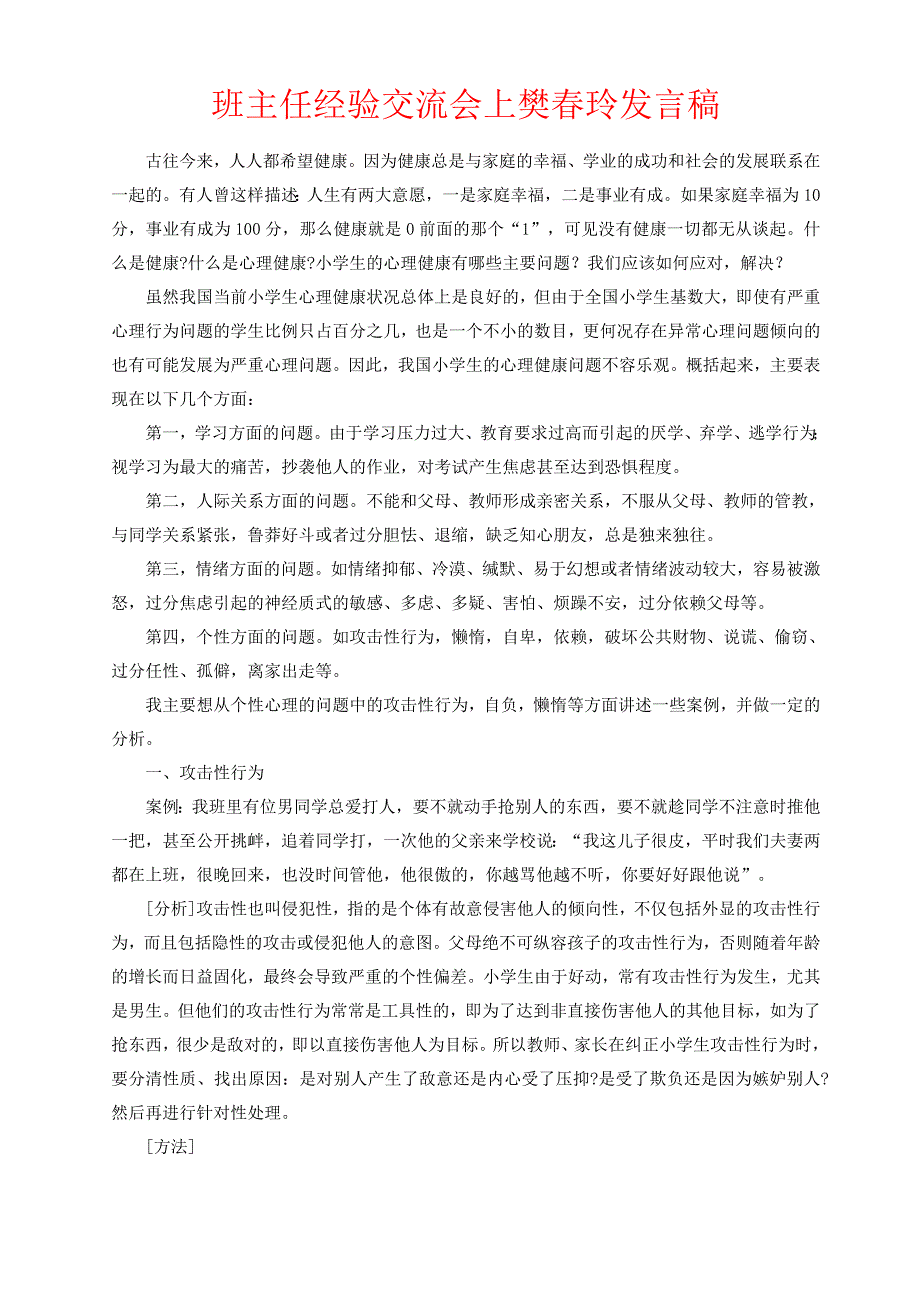 班主任经验交流会上樊春玲发言稿

古往今来，人人都希望健康。因为健康总是与家庭的幸福、学业的成功和社会的发展联系在一起的。有人曾这样描述:人生有两大意愿，一是家庭幸福，二是事业有成。如果家庭幸福为10分，事业有成为100分，那么健康就是0前面的那个“1”，可见没有健康一切都无从谈起。什么是健康?什么是心理健康?小学生的心理健康有哪些主要问题？我们应该如何应对，解决？

虽然我国当前小学生心理健康状况总体上是良好的，但由于全国小学生基数大，即使有严重心理行为问题的学生比例只占百分之几，也是一个不小的数目，更何况存在异常心理问题倾向的也有可能发展为严重心理问题。因此，我国小学生的心理健康问题不容乐观。概括起来，主要表现在以下几个方面：

第一，学习方面的问题。由于学习压力过大、教育要求过高而引起的厌学、弃学、逃学行为;视学习为最大的痛苦，抄袭他人的作业，对考试产生焦虑甚至达到恐惧程度。

第二，人际关系方面的问题。不能和父母、教师形成亲密关系，不服从父母、教师的管教，与同学关系紧张，鲁莽好斗或者过分胆怯、退缩，缺乏知心朋友，总是独来独往。

第三，情绪方面的问题。如情绪抑郁、冷漠、缄默、易于幻想或者情绪波动较大，容易被激怒，过分焦虑引起的神经质式的敏感、多虑、多疑、害怕、烦躁不安，过分依赖父母等。

第四，个性方面的问题。如攻击性行为，懒惰，自卑，依赖，破坏公共财物、说谎、偷窃、过分任性、孤僻，离家出走等。

我主要想从个性心理的问题中的攻击性行为，自负，懒惰等方面讲述一些案例，并做一定的分析。

一、攻击性行为

案例:我班里有位男同学总爱打人，要不就动手抢别人的东西，要不就趁同学不注意时推他一把，甚至公开挑衅，追着同学打，一次他的父亲来学校说:“我这儿子很皮，平时我们夫妻两都在上班，很晚回来，也没时间管他，他很傲的，你越骂他越不听，你要好好跟他说”。

[分析]攻击性也叫侵犯性，指的是个体有故意侵害他人的倾向性，不仅包括外显的攻击性行为，而且包括隐性的攻击或侵犯他人的意图。父母绝不可纵容孩子的攻击性行为，否则随着年龄的增长而日益固化，最终会导致严重的个性偏差。小学生由于好动，常有攻击性行为发生，尤其是男生。但他们的攻击性行为常常是工具性的，即为了达到非直接伤害他人的其他目标，如为了抢东西，很少是敌对的，即以直接伤害他人为目标。所以教师、家长在纠正小学生攻击性行为时，要分清性质、找出原因：是对别人产生了敌意还是内心受了压抑?是受了欺负还是因为嫉妒别人?然后再进行针对性处理。

[方法]